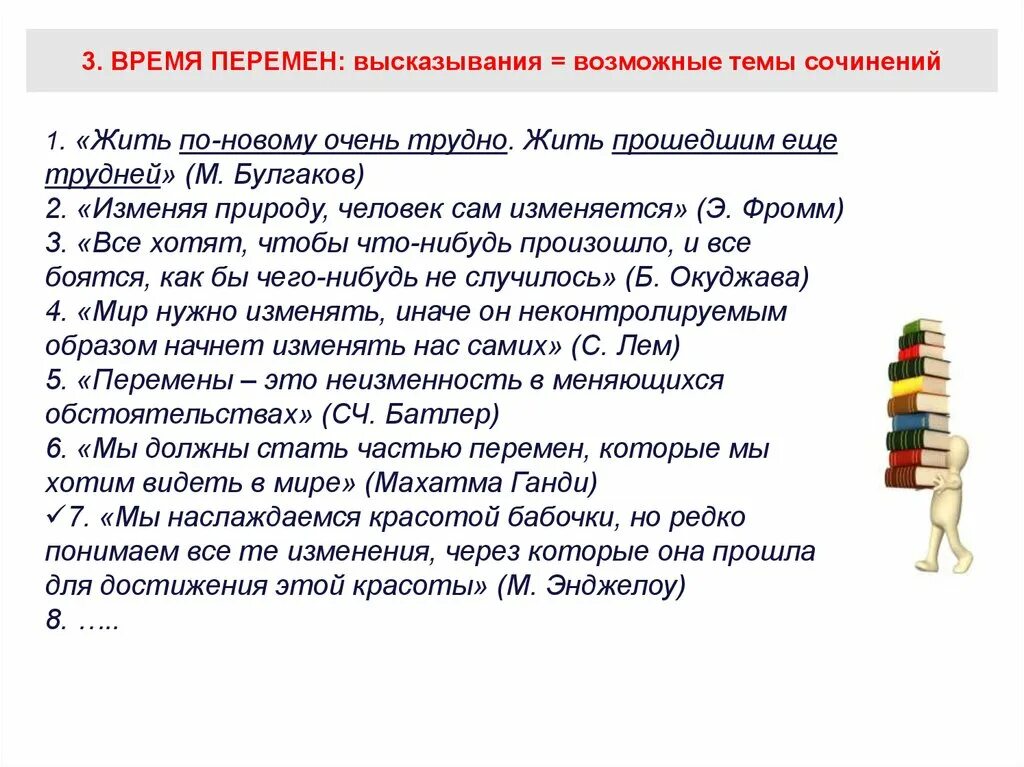 3. ВРЕМЯ ПЕРЕМЕН: высказывания = возможные темы сочинений

1. «Жить по-новому очень трудно. Жить прошедшим еще трудней» (М. Булгаков)
2. «Изменяя природу, человек сам изменяется» (Э. Фромм)
3. «Все хотят, чтобы что-нибудь произошло, и все боятся, как бы чего-нибудь не случилось» (Б. Окуджава)
4. «Мир нужно изменять, иначе он неконтролируемым образом начнет изменять нас самих» (С. Лем)
5. «Перемены – это неизменность в меняющихся обстоятельствах» (СЧ. Батлер)
6. «Мы должны стать частью перемен, которые мы хотим видеть в мире» (Махатма Ганди)
✓7. «Мы наслаждаемся красотой бабочки, но редко понимаем все те изменения, через которые она прошла для достижения этой красоты» (М. Энджелоу)
8. …..